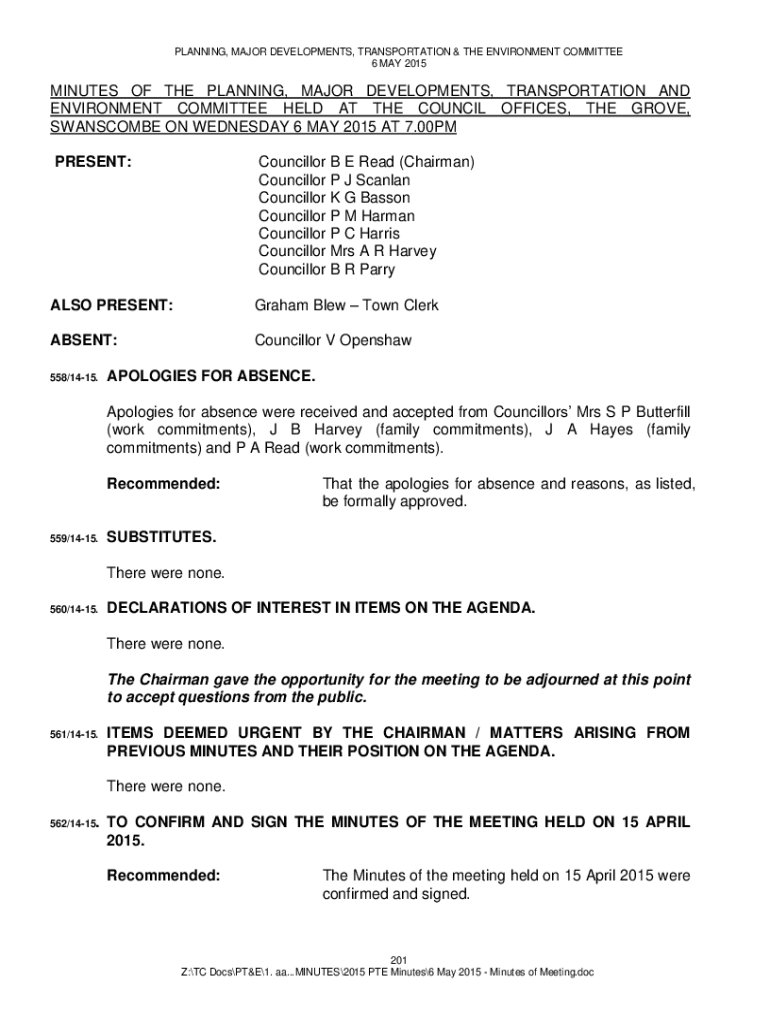 PLANNING, MAJOR DEVELOPMENTS, TRANSPORTATION & THE ENVIRONMENT COMMITTEE
6 MAY 2015

MINUTES OF THE PLANNING, MAJOR DEVELOPMENTS, TRANSPORTATION AND ENVIRONMENT COMMITTEE HELD AT THE COUNCIL OFFICES, THE GROVE, SWANSCOMBE ON WEDNESDAY 6 MAY 2015 AT 7.00PM

PRESENT:

Councillor B E Read (Chairman)
Councillor P J Scanlan
Councillor K G Basson
Councillor P M Harman
Councillor P C Harris
Councillor Mrs A R Harvey
Councillor B R Parry

ALSO PRESENT:

Graham Blew – Town Clerk

ABSENT:

Councillor V Openshaw

558/14-15. APOLOGIES FOR ABSENCE.

Apologies for absence were received and accepted from Councillors' Mrs S P Butterfill (work commitments), J B Harvey (family commitments), J A Hayes (family commitments) and P A Read (work commitments).

Recommended:

That the apologies for absence and reasons, as listed, be formally approved.

559/14-15. SUBSTITUTES.

There were none.

560/14-15. DECLARATIONS OF INTEREST IN ITEMS ON THE AGENDA.

There were none.

The Chairman gave the opportunity for the meeting to be adjourned at this point to accept questions from the public.

561/14-15. ITEMS DEEMED URGENT BY THE CHAIRMAN / MATTERS ARISING FROM PREVIOUS MINUTES AND THEIR POSITION ON THE AGENDA.

There were none.

562/14-15. TO CONFIRM AND SIGN THE MINUTES OF THE MEETING HELD ON 15 APRIL 2015.

Recommended:

The Minutes of the meeting held on 15 April 2015 were confirmed and signed.

201
Z:\TC Docs\PT&E\1. aa...MINUTES\2015 PTE Minutes\6 May 2015 - Minutes of Meeting.doc